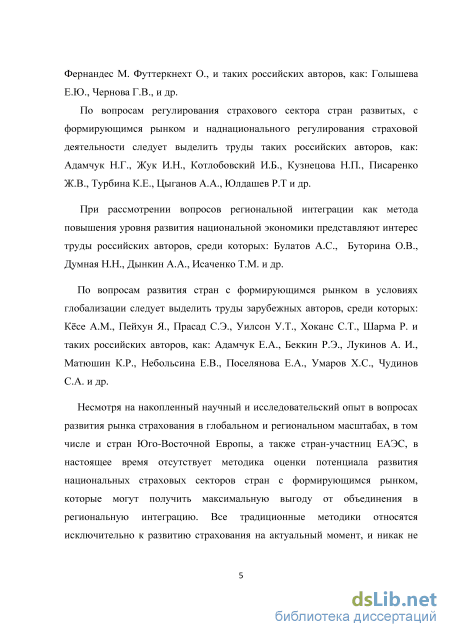 Фернандес М. Футтеркнехт О., и таких российских авторов, как: Голышева Е.Ю., Чернова Г.В., и др.

По вопросам регулирования страхового сектора стран развитых, с формирующимся рынком и наднационального регулирования страховой деятельности следует выделить труды таких российских авторов, как: Адамчук Н.Г., Жук И.Н., Котлобовский И.Б., Кузнецова Н.П., Писаренко Ж.В., Турбина К.Е., Цыганов А.А., Юлдашев Р.Т и др.

При рассмотрении вопросов региональной интеграции как метода повышения уровня развития национальной экономики представляют интерес труды российских авторов, среди которых: Булатов А.С., Буторина О.В., Думная Н.Н., Дынкин А.А., Исаченко Т.М. и др.

По вопросам развития стран с формирующимся рынком в условиях глобализации следует выделить труды зарубежных авторов, среди которых: Кёсе А.М., Пейхун Я., Прасад С.Э., Уилсон У.Т., Хоканс С.Т., Шарма Р. и таких российских авторов, как: Адамчук Е.А., Беккин Р.Э., Лукинов А. И., Матюшин К.Р., Небольсина Е.В., Поселянова Е.А., Умаров Х.С., Чудинов С.А. и др.

Несмотря на накопленный научный и исследовательский опыт в вопросах развития рынка страхования в глобальном и региональном масштабах, в том числе и стран Юго-Восточной Европы, а также стран-участниц ЕАЭС, в настоящее время отсутствует методика оценки потенциала развития национальных страховых секторов стран с формирующимся рынком, которые могут получить максимальную выгоду от объединения в региональную интеграцию. Все традиционные методики относятся исключительно к развитию страхования на актуальный момент, и никак не

5

dsLib.net
библиотека диссертаций